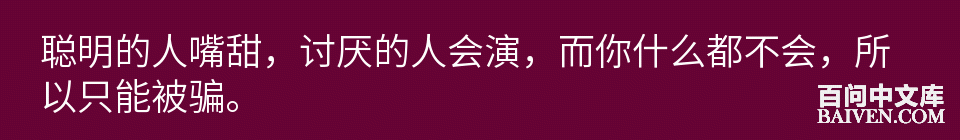 聪明的人嘴甜，讨厌的人会演，而你什么都不会，所以只能被骗。

百问中文库
BAIVEN.COM